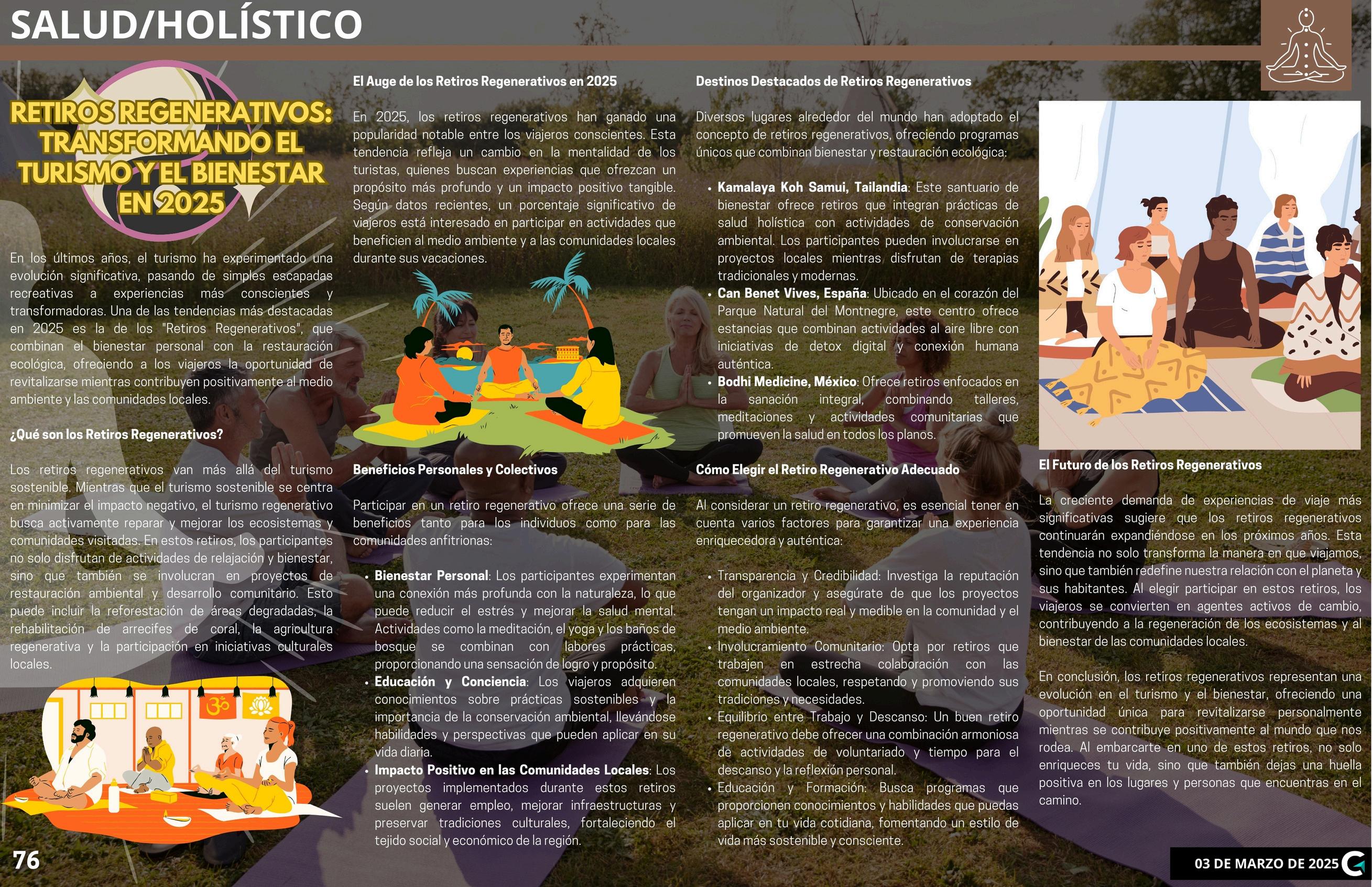 SALUD/HOLÍSTICO

RETIROS REGENERATIVOS: TRANSFORMANDO EL TURISMO Y EL BIENESTAR EN 2025

En los últimos años, el turismo ha experimentado una evolución significativa, pasando de simples escapadas recreativas a experiencias más conscientes y transformadoras. Una de las tendencias más destacadas en 2025 es la de los "Retiros Regenerativos", que combinan el bienestar personal con la restauración ecológica, ofreciendo a los viajeros la oportunidad de revitalizarse mientras contribuyen positivamente al medio ambiente y las comunidades locales.

¿Qué son los Retiros Regenerativos?

Los retiros regenerativos van más allá del turismo sostenible. Mientras que el turismo sostenible se centra en minimizar el impacto negativo, el turismo regenerativo busca activamente reparar y mejorar los ecosistemas y comunidades visitadas. En estos retiros, los participantes no solo disfrutan de actividades de relajación y bienestar, sino que también se involucran en proyectos de restauración ambiental y desarrollo comunitario. Esto puede incluir la reforestación de áreas degradadas, la rehabilitación de arrecifes de coral, la agricultura regenerativa y la participación en iniciativas culturales locales.

El Auge de los Retiros Regenerativos en 2025

En 2025, los retiros regenerativos han ganado una popularidad notable entre los viajeros conscientes. Esta tendencia refleja un cambio en la mentalidad de los turistas, quienes buscan experiencias que ofrezcan un propósito más profundo y un impacto positivo tangible. Según datos recientes, un porcentaje significativo de viajeros está interesado en participar en actividades que beneficien al medio ambiente y a las comunidades locales durante sus vacaciones.

Beneficios Personales y Colectivos

Participar en un retiro regenerativo ofrece una serie de beneficios tanto para los individuos como para las comunidades anfitrionas:

• Bienestar Personal: Los participantes experimentan una conexión más profunda con la naturaleza, lo que puede reducir el estrés y mejorar la salud mental. Actividades como la meditación, el yoga y los baños de bosque se combinan con labores prácticas, proporcionando una sensación de logro y propósito.
• Educación y Conciencia: Los viajeros adquieren conocimientos sobre prácticas sostenibles y la importancia de la conservación ambiental, llevándose habilidades y perspectivas que pueden aplicar en su vida diaria.
• Impacto Positivo en las Comunidades Locales: Los proyectos implementados durante estos retiros suelen generar empleo, mejorar infraestructuras y preservar tradiciones culturales, fortaleciendo el tejido social y económico de la región.

Destinos Destacados de Retiros Regenerativos

Diversos lugares alrededor del mundo han adoptado el concepto de retiros regenerativos, ofreciendo programas únicos que combinan bienestar y restauración ecológica:

• Kamalaya Koh Samui, Tailandia: Este santuario de bienestar ofrece retiros que integran prácticas de salud holística con actividades de conservación ambiental. Los participantes pueden involucrarse en proyectos locales mientras disfrutan de terapias tradicionales y modernas.
• Can Benet Vives, España: Ubicado en el corazón del Parque Natural del Montnegre, este centro ofrece estancias que combinan actividades al aire libre con iniciativas de detox digital y conexión humana auténtica.
• Bodhi Medicine, México: Ofrece retiros enfocados en la sanación integral, combinando talleres, meditaciones y actividades comunitarias que promueven la salud en todos los planos.

Cómo Elegir el Retiro Regenerativo Adecuado

Al considerar un retiro regenerativo, es esencial tener en cuenta varios factores para garantizar una experiencia enriquecedora y auténtica:

• Transparencia y Credibilidad: Investiga la reputación del organizador y asegúrate de que los proyectos tengan un impacto real y medible en la comunidad y el medio ambiente.
• Involucramiento Comunitario: Opta por retiros que trabajen en estrecha colaboración con las comunidades locales, respetando y promoviendo sus tradiciones y necesidades.
• Equilibrio entre Trabajo y Descanso: Un buen retiro regenerativo debe ofrecer una combinación armoniosa de actividades de voluntariado y tiempo para el descanso y la reflexión personal.
• Educación y Formación: Busca programas que proporcionen conocimientos y habilidades que puedas aplicar en tu vida cotidiana, fomentando un estilo de vida más sostenible y consciente.

El Futuro de los Retiros Regenerativos

La creciente demanda de experiencias de viaje más significativas sugiere que los retiros regenerativos continuarán expandiéndose en los próximos años. Esta tendencia no solo transforma la manera en que viajamos, sino que también redefine nuestra relación con el planeta y sus habitantes. Al elegir participar en estos retiros, los viajeros se convierten en agentes activos de cambio, contribuyendo a la regeneración de los ecosistemas y al bienestar de las comunidades locales.

En conclusión, los retiros regenerativos representan una evolución en el turismo y el bienestar, ofreciendo una oportunidad única para revitalizarse personalmente mientras se contribuye positivamente al mundo que nos rodea. Al embarcarte en uno de estos retiros, no solo enriqueces tu vida, sino que también dejas una huella positiva en los lugares y personas que encuentras en el camino.

76

03 DE MARZO DE 2025